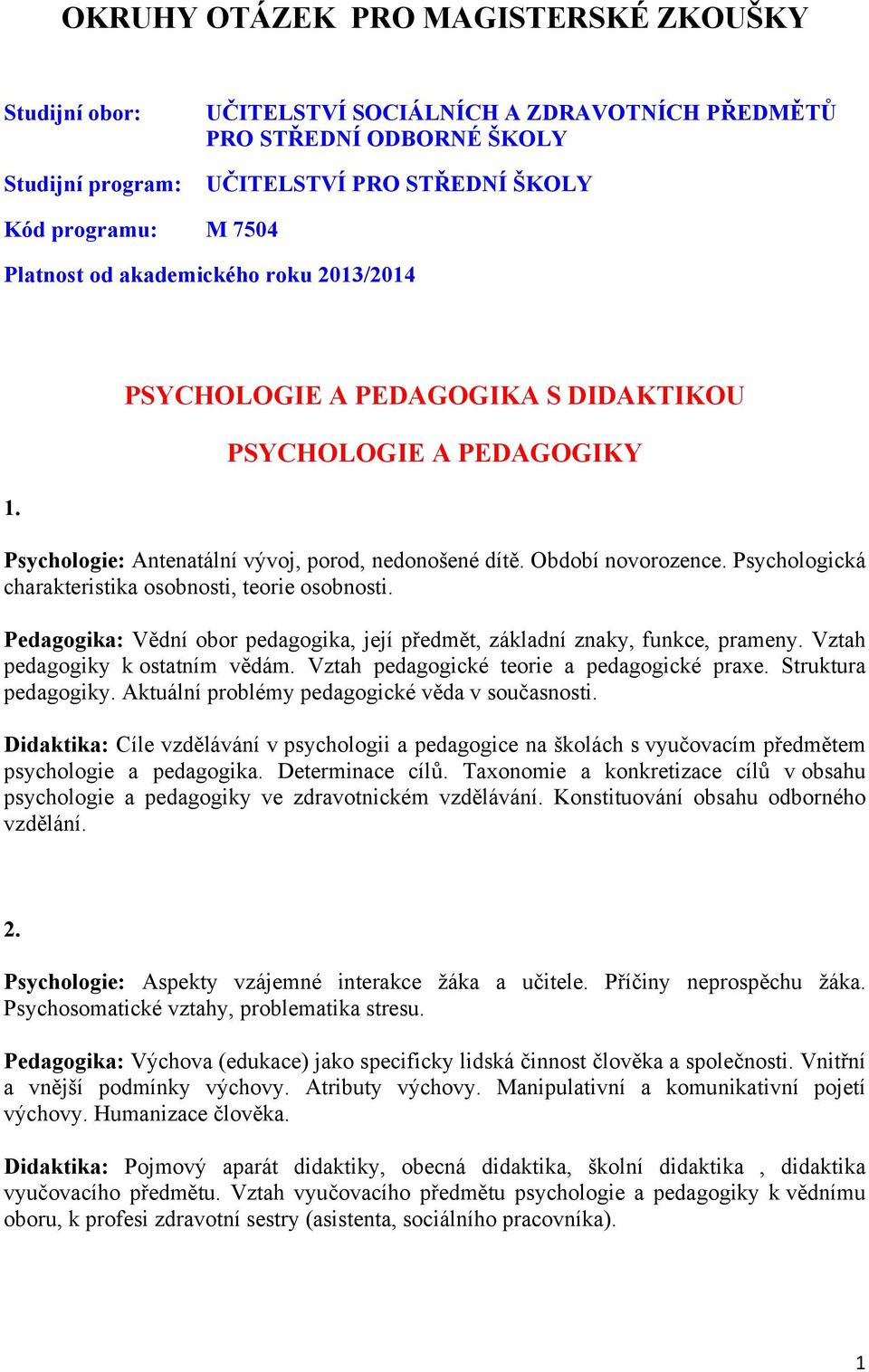 OKRUHY OTÁZEK PRO MAGISTERSKÉ ZKOUŠKY

Studijní obor: UČITELSTVÍ SOCIÁLNÍCH A ZDRAVOTNÍCH PŘEDMĚTŮ PRO STŘEDNÍ ODBORNÉ ŠKOLY

Studijní program: UČITELSTVÍ PRO STŘEDNÍ ŠKOLY

Kód programu: M 7504

Platnost od akademického roku 2013/2014

PSYCHOLOGIE A PEDAGOGIKA S DIDAKTIKOU

PSYCHOLOGIE A PEDAGOGIKY

1.

Psychologie: Antenatální vývoj, porod, nedonošené dítě. Období novorozence. Psychologická charakteristika osobnosti, teorie osobnosti.

Pedagogika: Vědní obor pedagogika, její předmět, základní znaky, funkce, prameny. Vztah pedagogiky k ostatním vědám. Vztah pedagogické teorie a pedagogické praxe. Struktura pedagogiky. Aktuální problémy pedagogické věda v současnosti.

Didaktika: Cíle vzdělávání v psychologii a pedagogice na školách s vyučovacím předmětem psychologie a pedagogika. Determinace cílů. Taxonomie a konkretizace cílů v obsahu psychologie a pedagogiky ve zdravotnickém vzdělávání. Konstituování obsahu odborného vzdělání.

2.

Psychologie: Aspekty vzájemné interakce žáka a učitele. Příčiny neprospěchu žáka. Psychosomatické vztahy, problematika stresu.

Pedagogika: Výchova (edukace) jako specificky lidská činnost člověka a společnosti. Vnitřní a vnější podmínky výchovy. Atributy výchovy. Manipulativní a komunikativní pojetí výchovy. Humanizace člověka.

Didaktika: Pojmový aparát didaktiky, obecná didaktika, školní didaktika , didaktika vyučovacího předmětu. Vztah vyučovacího předmětu psychologie a pedagogiky k vědnímu oboru, k profesi zdravotní sestry (asistenta, sociálního pracovníka).

1